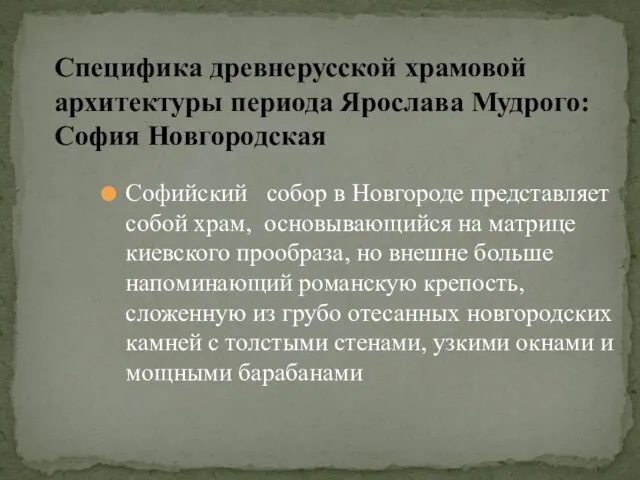 Специфика древнерусской храмовой архитектуры периода Ярослава Мудрого: София Новгородская

Софийский собор в Новгороде представляет собой храм, основывающийся на матрице киевского прообраза, но внешне больше напоминающий романскую крепость, сложенную из грубо отесанных новгородских камней с толстыми стенами, узкими окнами и мощными барабанами